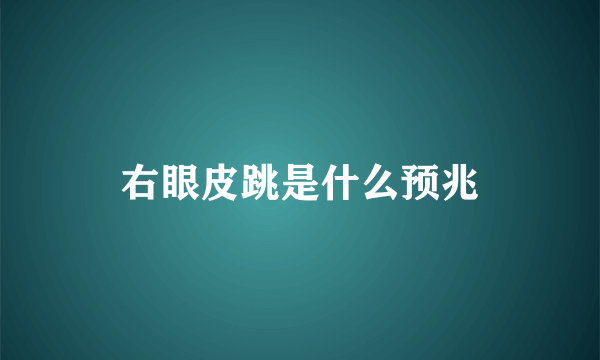 右眼皮跳是什么预兆